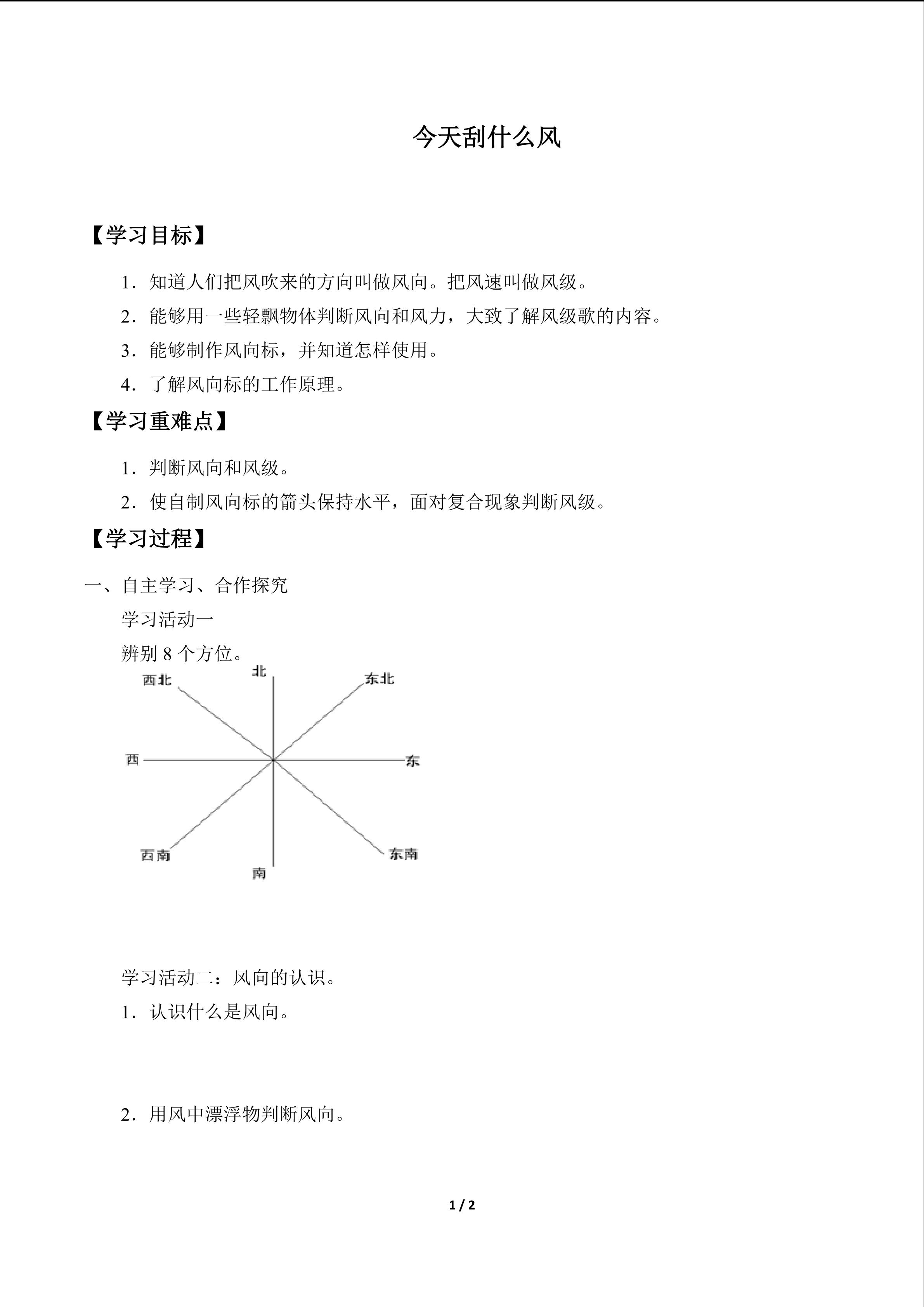 今天刮什么风

【学习目标】

1．知道人们把风吹来的方向叫做风向。把风速叫做风级。

2．能够用一些轻飘物体判断风向和风力，大致了解风级歌的内容。

3．能够制作风向标，并知道怎样使用。

4．了解风向标的工作原理。

【学习重难点】

1．判断风向和风级。

2．使自制风向标的箭头保持水平，面对复合现象判断风级。

【学习过程】

一、自主学习、合作探究

学习活动一

辨别 8 个方位。

西北 北 东北

西 东

西南 南 东南

学习活动二：风向的认识。

1．认识什么是风向。

2．用风中漂浮物判断风向。

1 / 2